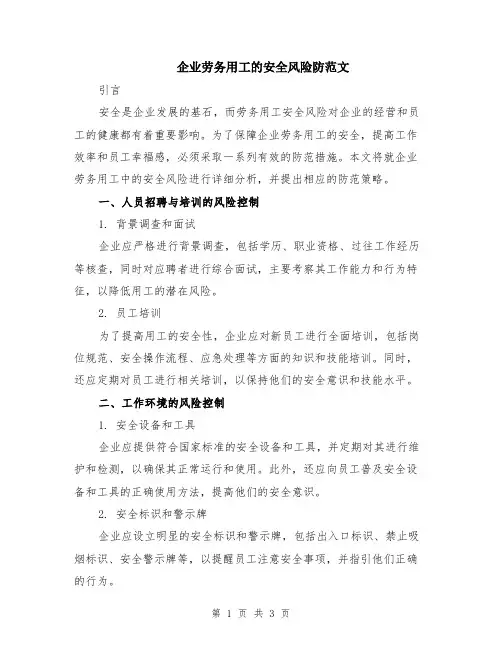 企业劳务用工的安全风险防范文

引言

安全是企业发展的基石，而劳务用工安全风险对企业的经营和员工的健康都有着重要影响。为了保障企业劳务用工的安全，提高工作效率和员工幸福感，必须采取一系列有效的防范措施。本文将就企业劳务用工中的安全风险进行详细分析，并提出相应的防范策略。

一、人员招聘与培训的风险控制

1. 背景调查和面试

企业应严格进行背景调查，包括学历、职业资格、过往工作经历等核查，同时对应聘者进行综合面试，主要考察其工作能力和行为特征，以降低用工的潜在风险。

2. 员工培训

为了提高用工的安全性，企业应对新员工进行全面培训，包括岗位规范、安全操作流程、应急处理等方面的知识和技能培训。同时，还应定期对员工进行相关培训，以保持他们的安全意识和技能水平。

二、工作环境的风险控制

1. 安全设备和工具

企业应提供符合国家标准的安全设备和工具，并定期对其进行维护和检测，以确保其正常运行和使用。此外，还应向员工普及安全设备和工具的正确使用方法，提高他们的安全意识。

2. 安全标识和警示牌

企业应设立明显的安全标识和警示牌，包括出入口标识、禁止吸烟标识、安全警示牌等，以提醒员工注意安全事项，并指引他们正确的行为。

第 1 页 共 3 页